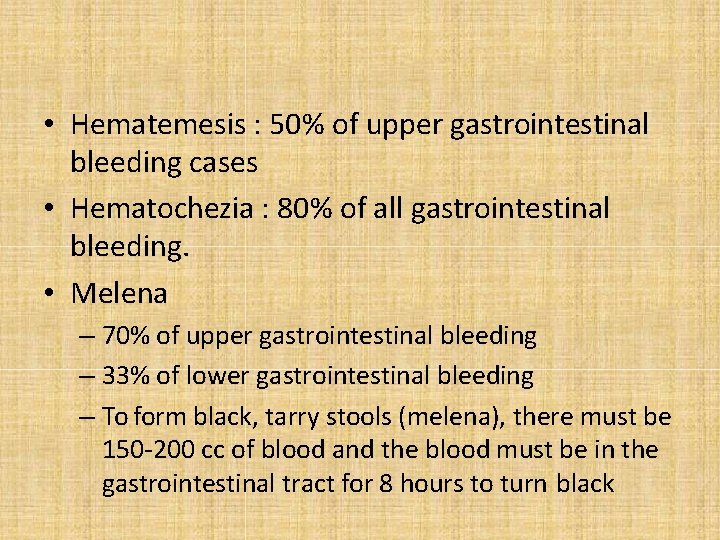 • Hematemesis : 50% of upper gastrointestinal bleeding cases

• Hematochezia : 80% of all gastrointestinal bleeding.

• Melena

– 70% of upper gastrointestinal bleeding

– 33% of lower gastrointestinal bleeding

– To form black, tarry stools (melena), there must be 150-200 cc of blood and the blood must be in the gastrointestinal tract for 8 hours to turn black